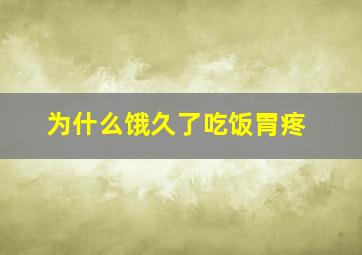 为什么饿久了吃饭胃疼